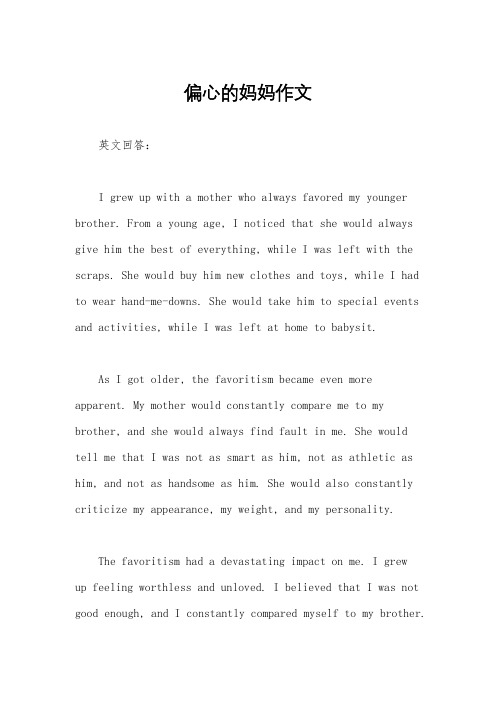 偏心的妈妈作文

英文回答：

I grew up with a mother who always favored my younger brother. From a young age, I noticed that she would always give him the best of everything, while I was left with the scraps. She would buy him new clothes and toys, while I had to wear hand-me-downs. She would take him to special events and activities, while I was left at home to babysit.

As I got older, the favoritism became even more apparent. My mother would constantly compare me to my brother, and she would always find fault in me. She would tell me that I was not as smart as him, not as athletic as him, and not as handsome as him. She would also constantly criticize my appearance, my weight, and my personality.

The favoritism had a devastating impact on me. I grew up feeling worthless and unloved. I believed that I was not good enough, and I constantly compared myself to my brother.